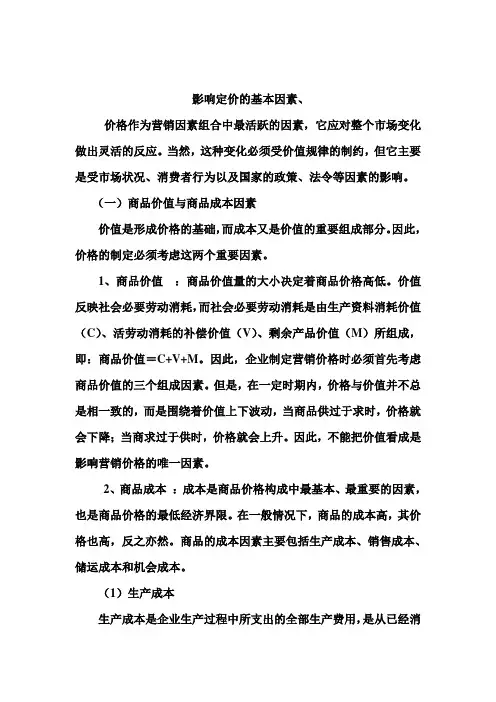 影响定价的基本因素、

价格作为营销因素组合中最活跃的因素，它应对整个市场变化做出灵活的反应。当然，这种变化必须受价值规律的制约，但它主要是受市场状况、消费者行为以及国家的政策、法令等因素的影响。

（一）商品价值与商品成本因素

价值是形成价格的基础，而成本又是价值的重要组成部分。因此，价格的制定必须考虑这两个重要因素。

1、商品价值 ：商品价值量的大小决定着商品价格高低。价值反映社会必要劳动消耗，而社会必要劳动消耗是由生产资料消耗价值（C)、活劳动消耗的补偿价值（V）、剩余产品价值（M）所组成，即：商品价值＝C+V+M。因此，企业制定营销价格时必须首先考虑商品价值的三个组成因素。但是，在一定时期内，价格与价值并不总是相一致的，而是围绕着价值上下波动，当商品供过于求时，价格就会下降；当商求过于供时，价格就会上升。因此，不能把价值看成是影响营销价格的唯一因素。

2、商品成本 ：成本是商品价格构成中最基本、最重要的因素，也是商品价格的最低经济界限。在一般情况下，商品的成本高，其价格也高，反之亦然。商品的成本因素主要包括生产成本、销售成本、储运成本和机会成本。

（1）生产成本

生产成本是企业生产过程中所支出的全部生产费用，是从已经消